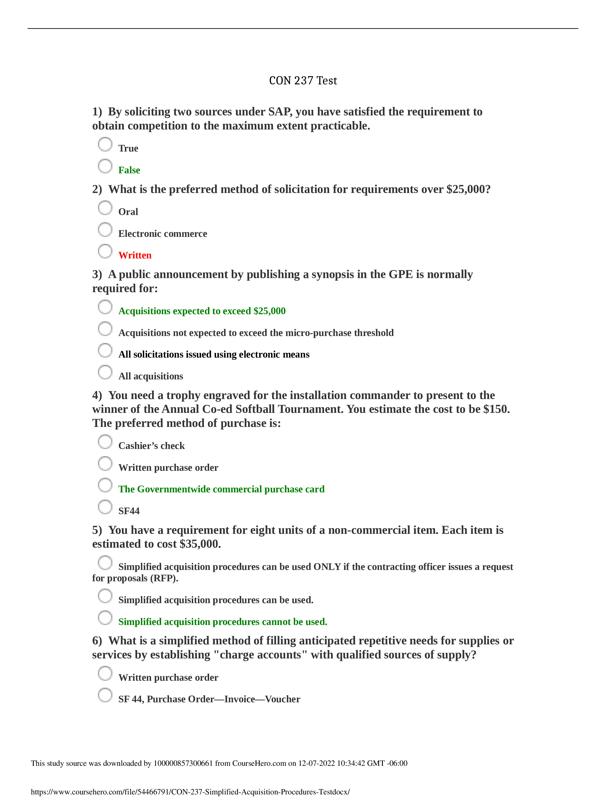 CON 237 Test

1) By soliciting two sources under SAP, you have satisfied the requirement to obtain competition to the maximum extent practicable.

True

False

2) What is the preferred method of solicitation for requirements over $25,000?

Oral

Electronic commerce

Written

3) A public announcement by publishing a synopsis in the GPE is normally required for:

Acquisitions expected to exceed $25,000

Acquisitions not expected to exceed the micro-purchase threshold

All solicitations issued using electronic means

All acquisitions

4) You need a trophy engraved for the installation commander to present to the winner of the Annual Co-ed Softball Tournament. You estimate the cost to be $150. The preferred method of purchase is:

Cashier's check

Written purchase order

The Governmentwide commercial purchase card

SF44

5) You have a requirement for eight units of a non-commercial item. Each item is estimated to cost $35,000.

Simplified acquisition procedures can be used ONLY if the contracting officer issues a request for proposals (RFP).

Simplified acquisition procedures can be used.

Simplified acquisition procedures cannot be used.

6) What is a simplified method of filling anticipated repetitive needs for supplies or services by establishing "charge accounts" with qualified sources of supply?

Written purchase order

SF 44, Purchase Order—Invoice—Voucher

This study source was downloaded by 100000857300661 from CourseHero.com on 12-07-2022 10:34:42 GMT -06:00

https://www.coursehero.com/file/54466791/CON-237-Simplified-Acquisition-Procedures-Testdocx/